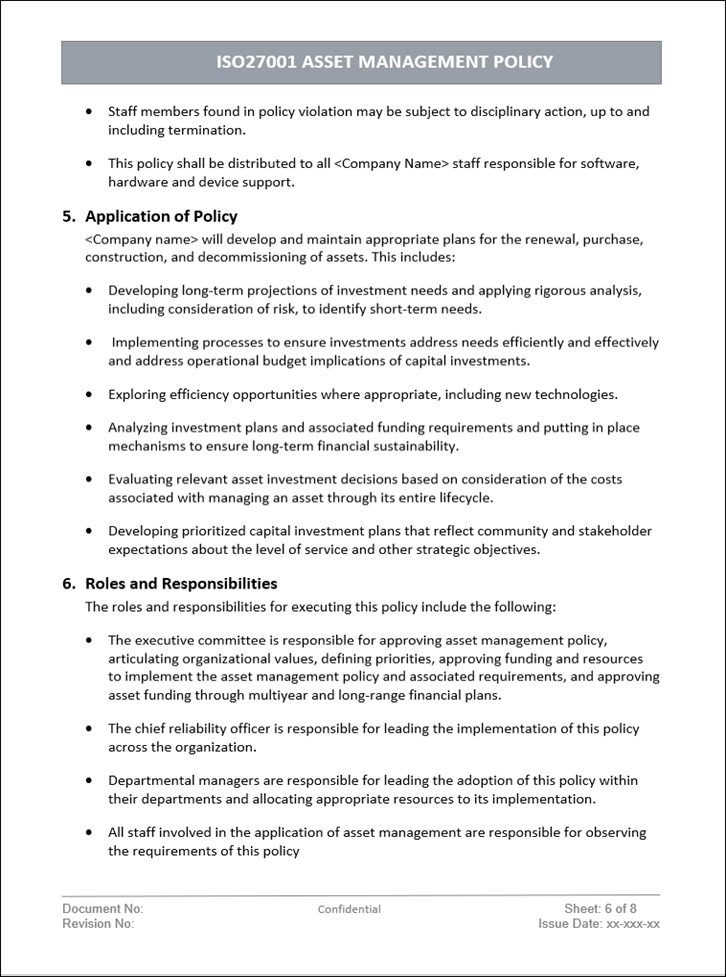 ISO27001 ASSET MANAGEMENT POLICY

• Staff members found in policy violation may be subject to disciplinary action, up to and including termination.

• This policy shall be distributed to all <Company Name> staff responsible for software, hardware and device support.

5. Application of Policy
<Company name> will develop and maintain appropriate plans for the renewal, purchase, construction, and decommissioning of assets. This includes:

• Developing long-term projections of investment needs and applying rigorous analysis, including consideration of risk, to identify short-term needs.

• Implementing processes to ensure investments address needs efficiently and effectively and address operational budget implications of capital investments.

• Exploring efficiency opportunities where appropriate, including new technologies.

• Analyzing investment plans and associated funding requirements and putting in place mechanisms to ensure long-term financial sustainability.

• Evaluating relevant asset investment decisions based on consideration of the costs associated with managing an asset through its entire lifecycle.

• Developing prioritized capital investment plans that reflect community and stakeholder expectations about the level of service and other strategic objectives.

6. Roles and Responsibilities
The roles and responsibilities for executing this policy include the following:

• The executive committee is responsible for approving asset management policy, articulating organizational values, defining priorities, approving funding and resources to implement the asset management policy and associated requirements, and approving asset funding through multiyear and long-range financial plans.

• The chief reliability officer is responsible for leading the implementation of this policy across the organization.

• Departmental managers are responsible for leading the adoption of this policy within their departments and allocating appropriate resources to its implementation.

• All staff involved in the application of asset management are responsible for observing the requirements of this policy

Document No:
Revision No:
Confidential
Sheet: 6 of 8
Issue Date: xx-xxx-xx